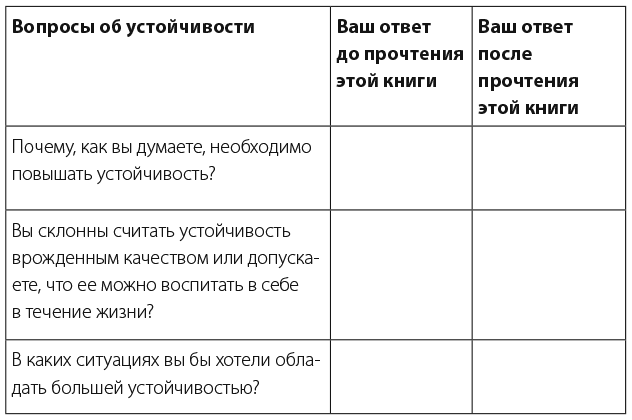 | Вопросы об устойчивости | Ваш ответ до прочтения этой книги | Ваш ответ после прочтения этой книги |
|---|---|---|
| Почему, как вы думаете, необходимо повышать устойчивость? | | |
| Вы склонны считать устойчивость врожденным качеством или допускаете, что ее можно воспитать в себе в течение жизни? | | |
| В каких ситуациях вы бы хотели обладать большей устойчивостью? | | |